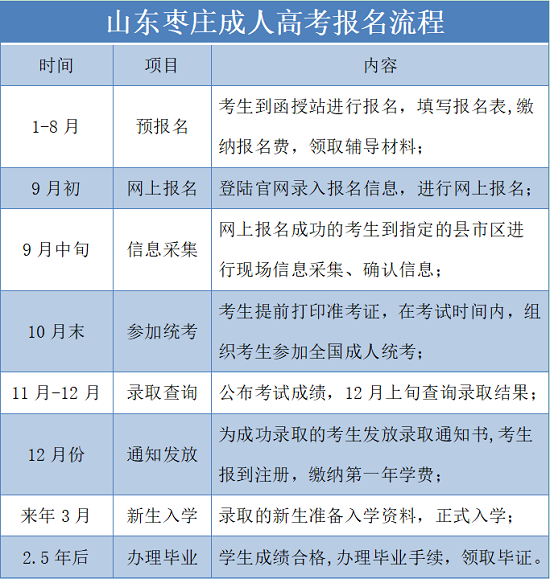 山东枣庄成人高考报名流程

| 时间 | 项目 | 内容 |
|---|---|---|
| 1-8 月 | 预报名 | 考生到函授站进行报名，填写报名表,缴纳报名费，领取辅导材料； |
| 9 月初 | 网上报名 | 登陆官网录入报名信息，进行网上报名； |
| 9 月中旬 | 信息采集 | 网上报名成功的考生到指定的县市区进行现场信息采集、确认信息； |
| 10 月末 | 参加统考 | 考生提前打印准考证，在考试时间内，组织考生参加全国成人统考； |
| 11 月-12 月 | 录取查询 | 公布考试成绩，12 月上旬查询录取结果； |
| 12 月份 | 通知发放 | 为成功录取的考生发放录取通知书,考生报到注册，缴纳第一年学费； |
| 来年 3 月 | 新生入学 | 录取的新生准备入学资料，正式入学； |
| 2.5 年后 | 办理毕业 | 学生成绩合格,办理毕业手续，领取毕证。 |